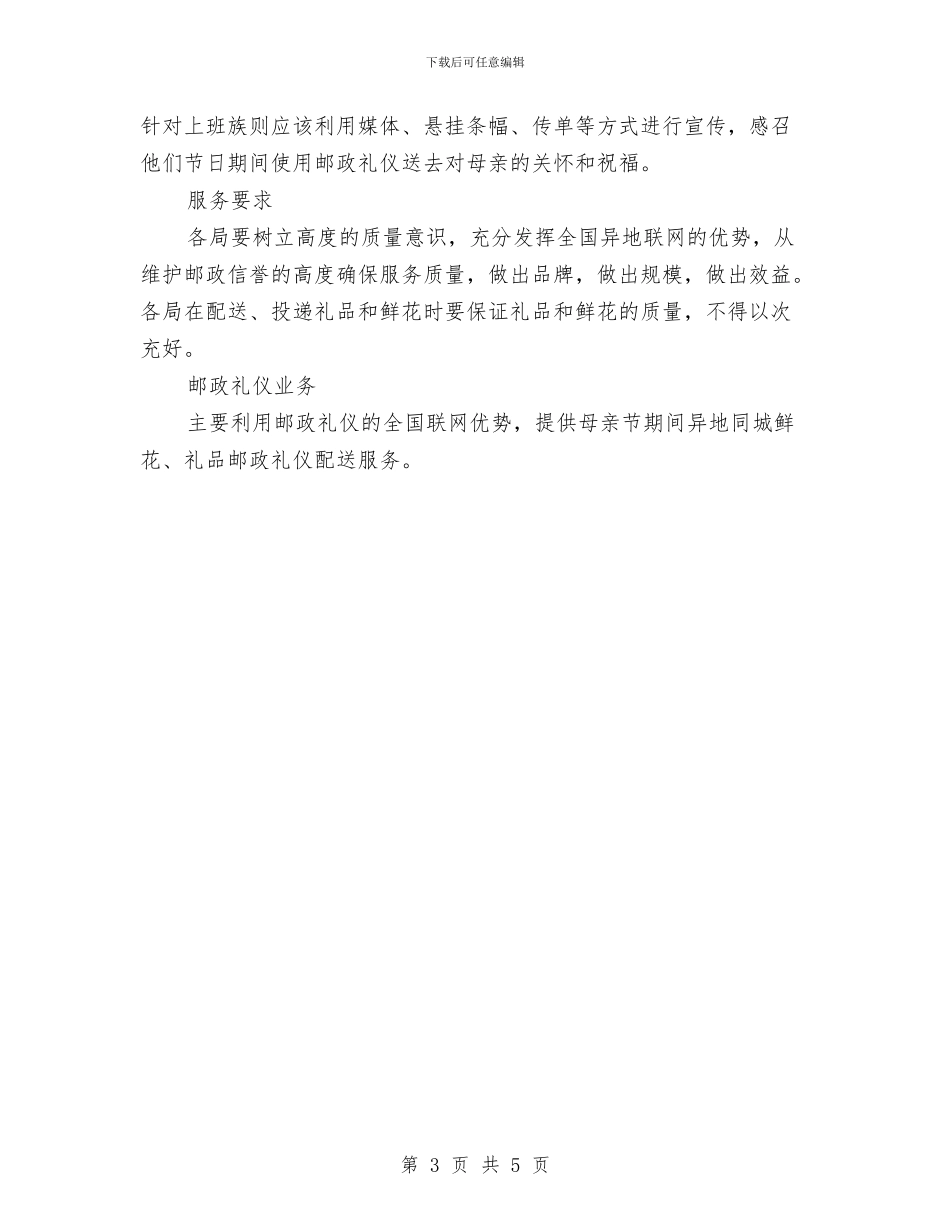 下载后可任意编辑

针对上班族则应该利用媒体、悬挂条幅、传单等方式进行宣传，感召他们节日期间使用邮政礼仪送去对母亲的关怀和祝福。

服务要求

各局要树立高度的质量意识，充分发挥全国异地联网的优势，从维护邮政信誉的高度确保服务质量，做出品牌，做出规模，做出效益。各局在配送、投递礼品和鲜花时要保证礼品和鲜花的质量，不得以次充好。

邮政礼仪业务

主要利用邮政礼仪的全国联网优势，提供母亲节期间异地同城鲜花、礼品邮政礼仪配送服务。

第 3 页 共 5 页